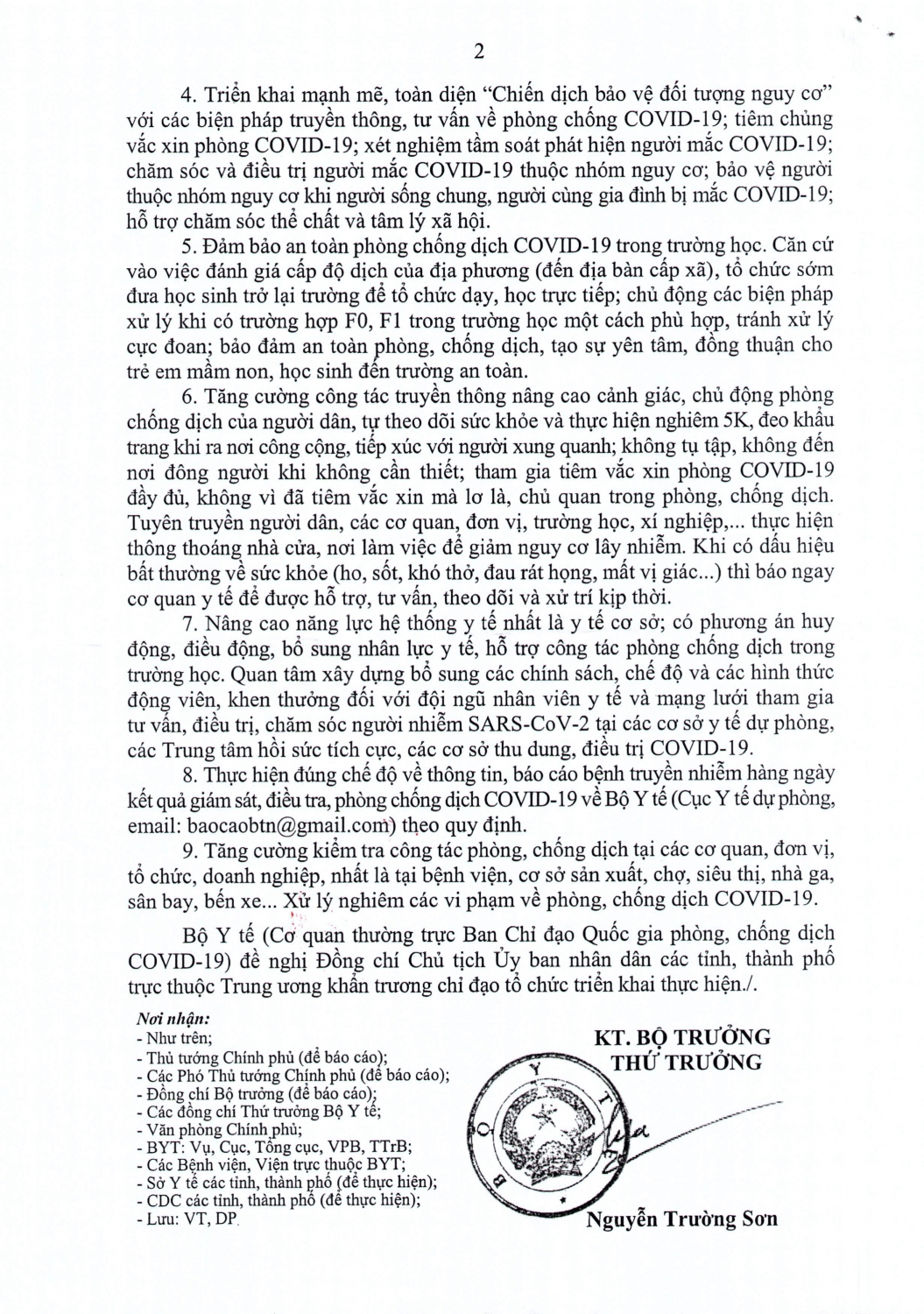 2

4. Triển khai mạnh mẽ, toàn diện "Chiến dịch bảo vệ đối tượng nguy cơ" với các biện pháp truyền thông, tư vấn về phòng chống COVID-19; tiêm chủng vắc xin phòng COVID-19; xét nghiệm tầm soát phát hiện người mắc COVID-19; chăm sóc và điều trị người mắc COVID-19 thuộc nhóm nguy cơ; bảo vệ người thuộc nhóm nguy cơ khi người sống chung, người cùng gia đình bị mắc COVID-19; hỗ trợ chăm sóc thể chất và tâm lý xã hội.

5. Đảm bảo an toàn phòng chống dịch COVID-19 trong trường học. Căn cứ vào việc đánh giá cấp độ dịch của địa phương (đến địa bàn cấp xã), tổ chức sớm đưa học sinh trở lại trường để tổ chức dạy, học trực tiếp; chủ động các biện pháp xử lý khi có trường hợp F0, F1 trong trường học một cách phù hợp, tránh xử lý cực đoan; bảo đảm an toàn phòng, chống dịch, tạo sự yên tâm, đồng thuận cho trẻ em mầm non, học sinh đến trường an toàn.

6. Tăng cường công tác truyền thông nâng cao cảnh giác, chủ động phòng chống dịch của người dân, tự theo dõi sức khỏe và thực hiện nghiêm 5K, đeo khẩu trang khi ra nơi công cộng, tiếp xúc với người xung quanh; không tụ tập, không đến nơi đông người khi không cần thiết; tham gia tiêm vắc xin phòng COVID-19 đầy đủ, không vì đã tiêm vắc xin mà lơ là, chủ quan trong phòng, chống dịch. Tuyên truyền người dân, các cơ quan, đơn vị, trường học, xí nghiệp,... thực hiện thông thoáng nhà cửa, nơi làm việc để giảm nguy cơ lây nhiễm. Khi có dấu hiệu bất thường về sức khỏe (ho, sốt, khó thở, đau rát họng, mất vị giác...) thì báo ngay cơ quan y tế để được hỗ trợ, tư vấn, theo dõi và xử trí kịp thời.

7. Nâng cao năng lực hệ thống y tế nhất là y tế cơ sở; có phương án huy động, điều động, bổ sung nhân lực y tế, hỗ trợ công tác phòng chống dịch trong trường học. Quan tâm xây dựng bổ sung các chính sách, chế độ và các hình thức động viên, khen thưởng đối với đội ngũ nhân viên y tế và mạng lưới tham gia tư vấn, điều trị, chăm sóc người nhiễm SARS-CoV-2 tại các cơ sở y tế dự phòng, các Trung tâm hồi sức tích cực, các cơ sở thu dung, điều trị COVID-19.

8. Thực hiện đúng chế độ về thông tin, báo cáo bệnh truyền nhiễm hàng ngày kết quả giám sát, điều tra, phòng chống dịch COVID-19 về Bộ Y tế (Cục Y tế dự phòng, email: baocaobtn@gmail.com) theo quy định.

9. Tăng cường kiểm tra công tác phòng, chống dịch tại các cơ quan, đơn vị, tổ chức, doanh nghiệp, nhất là tại bệnh viện, cơ sở sản xuất, chợ, siêu thị, nhà ga, sân bay, bến xe... Xử lý nghiêm các vi phạm về phòng, chống dịch COVID-19.

Bộ Y tế (Cơ quan thường trực Ban Chỉ đạo Quốc gia phòng, chống dịch COVID-19) đề nghị Đồng chí Chủ tịch Ủy ban nhân dân các tỉnh, thành phố trực thuộc Trung ương khẩn trương chỉ đạo tổ chức triển khai thực hiện./.

Nơi nhận:
- Như trên;
- Thủ tướng Chính phủ (để báo cáo);
- Các Phó Thủ tướng Chính phủ (để báo cáo);
- Đồng chí Bộ trưởng (để báo cáo);
- Các đồng chí Thứ trưởng Bộ Y tế;
- Văn phòng Chính phủ;
- BYT: Vụ, Cục, Tổng cục, VPB, TTrB;
- Các Bệnh viện, Viện trực thuộc BYT;
- Sở Y tế các tỉnh, thành phố (để thực hiện);
- CDC các tỉnh, thành phố (để thực hiện);
- Lưu: VT, DP.

KT. BỘ TRƯỞNG
THỨ TRƯỞNG

Nguyễn Trường Sơn